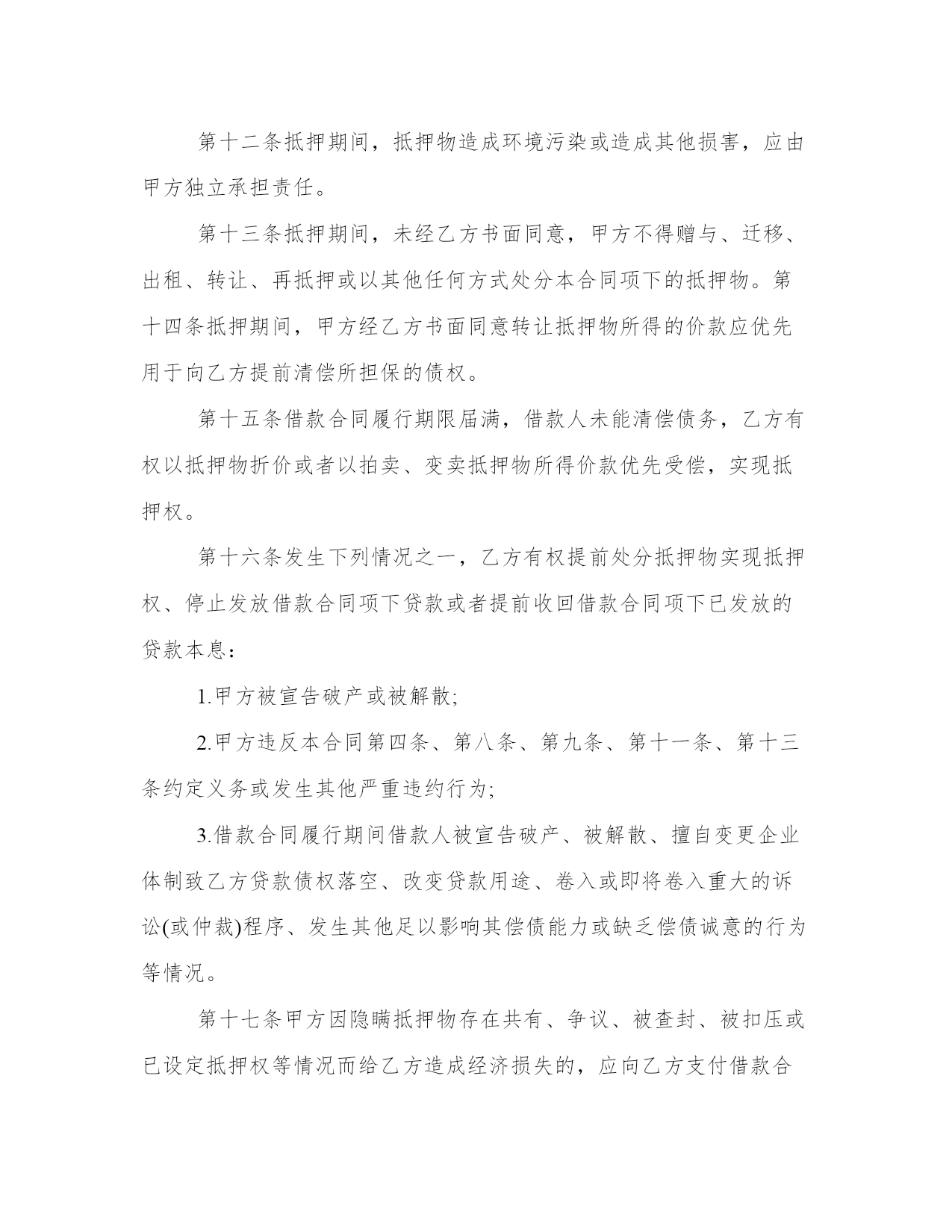 第十二条抵押期间，抵押物造成环境污染或造成其他损害，应由甲方独立承担责任。

第十三条抵押期间，未经乙方书面同意，甲方不得赠与、迁移、出租、转让、再抵押或以其他任何方式处分本合同项下的抵押物。第十四条抵押期间，甲方经乙方书面同意转让抵押物所得的价款应优先用于向乙方提前清偿所担保的债权。

第十五条借款合同履行期限届满，借款人未能清偿债务，乙方有权以抵押物折价或者以拍卖、变卖抵押物所得价款优先受偿，实现抵押权。

第十六条发生下列情况之一，乙方有权提前处分抵押物实现抵押权、停止发放借款合同项下贷款或者提前收回借款合同项下已发放的贷款本息：

1.甲方被宣告破产或被解散;

2.甲方违反本合同第四条、第八条、第九条、第十一条、第十三条约定义务或发生其他严重违约行为;

3.借款合同履行期间借款人被宣告破产、被解散、擅自变更企业体制致乙方贷款债权落空、改变贷款用途、卷入或即将卷入重大的诉讼(或仲裁)程序、发生其他足以影响其偿债能力或缺乏偿债诚意的行为等情况。

第十七条甲方因隐瞒抵押物存在共有、争议、被查封、被扣压或已设定抵押权等情况而给乙方造成经济损失的，应向乙方支付借款合